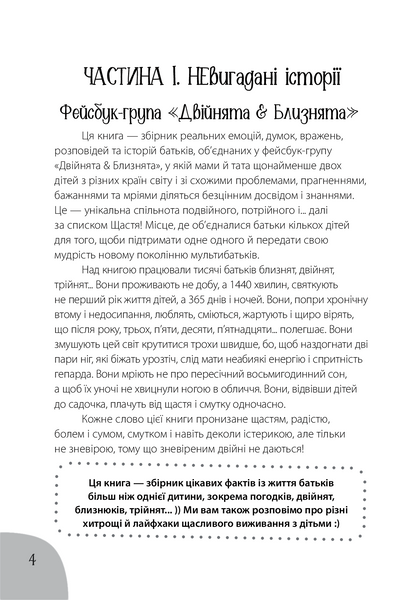 ЧАСТИНА І. НЕвигадані історії

Фейсбук-група «Двійнята & Близнята»

Ця книга — збірник реальних емоцій, думок, вражень, розповідей та історій батьків, об'єднаних у фейсбук-групу «Двійнята & Близнята», у якій мами й тата щонайменше двох дітей з різних країн світу і зі схожими проблемами, прагненнями, бажаннями та мріями діляться безцінним досвідом і знаннями. Це — унікальна спільнота подвійного, потрійного і... далі за списком Щастя! Місце, де об'єдналися батьки кількох дітей для того, щоби підтримати одне одного й передати свою мудрість новому поколінню мультибатьків.

Над книгою працювали тисячі батьків близнят, двійнят, трійнят... Вони проживають не добу, а 1440 хвилин, святкують не перший рік життя дітей, а 365 днів і ночей. Вони, попри хронічну втому і недосипання, люблять, сміються, жартують і щиро вірять, що після року, трьох, п'яти, десяти, п'ятнадцяти... полегшає. Вони змушують цей світ крутитися трохи швидше, бо, щоб наздогнати дві пари ніг, які біжать урозтіч, слід мати неабиякі енергію і спритність гепарда. Вони мріють не про пересічний восьмигодинний сон, а щоб їх уночі не хвицнули ногою в обличчя. Вони, відвівши дітей до садочка, плачуть від щастя і смутку одночасно.

Кожне слово цієї книги пронизане щастям, радістю, болем і сумом, смутком і навіть деколи істерикою, але тільки не зневірою, тому що зневіреним двійні не даються!

Ця книга — збірник цікавих фактів із життя батьків більш ніж однієї дитини, зокрема погодків, двійнят, близнюків, трійнят... )) Ми вам також розповімо про різні хитрощі й лайфхаки щасливого виживання з дітьми :)

4